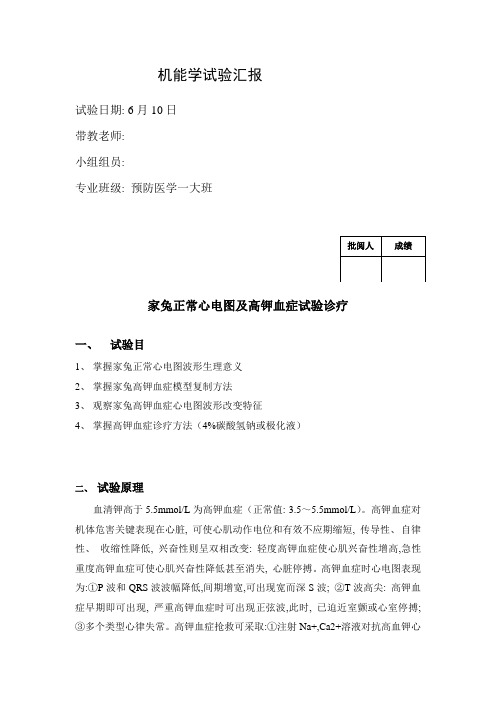 机能学试验汇报

试验日期: 6 月 10 日

带教老师:

小组组员:

专业班级: 预防医学一大班

| 批阅人 | 成绩 |
|---|---|
| | |

家兔正常心电图及高钾血症试验诊疗

一、 试验目

1、 掌握家兔正常心电图波形生理意义

2、 掌握家兔高钾血症模型复制方法

3、 观察家兔高钾血症心电图波形改变特征

4、 掌握高钾血症诊疗方法（4%碳酸氢钠或极化液）

二、 试验原理

血清钾高于 5.5mmol/L 为高钾血症（正常值: 3.5～5.5mmol/L）。高钾血症对机体危害关键表现在心脏, 可使心肌动作电位和有效不应期缩短, 传导性、自律性、 收缩性降低, 兴奋性则呈双相改变: 轻度高钾血症使心肌兴奋性增高,急性重度高钾血症可使心肌兴奋性降低甚至消失, 心脏停搏。高钾血症时心电图表现为:①P 波和 QRS 波波幅降低,间期增宽,可出现宽而深 S 波; ②T 波高尖: 高钾血症早期即可出现, 严重高钾血症时可出现正弦波,此时, 已迫近室颤或心室停搏; ③多个类型心律失常。高钾血症抢救可采取:①注射 Na+,Ca2+溶液对抗高血钾心